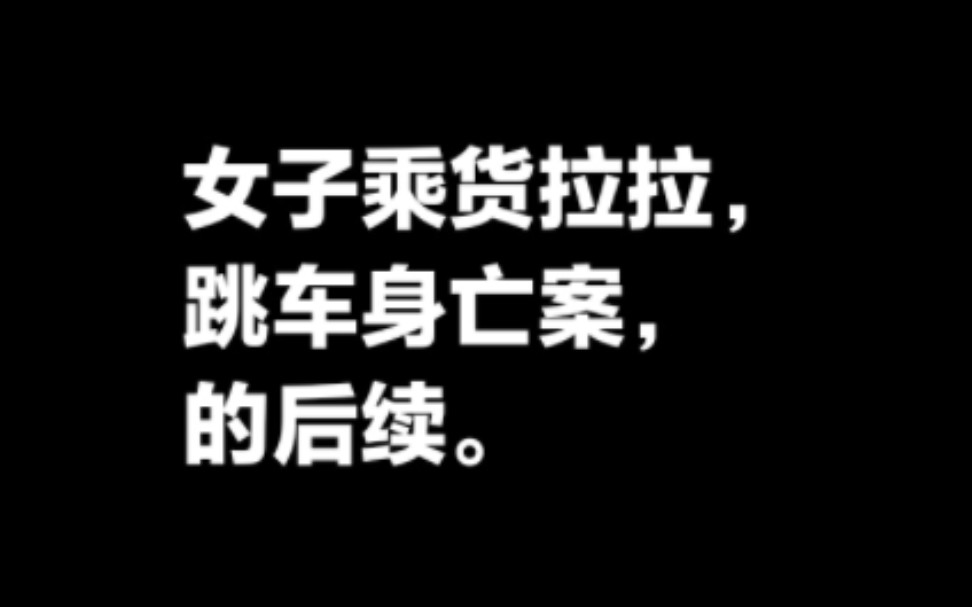 女子乘货拉拉，
跳车身亡案，
的后续。